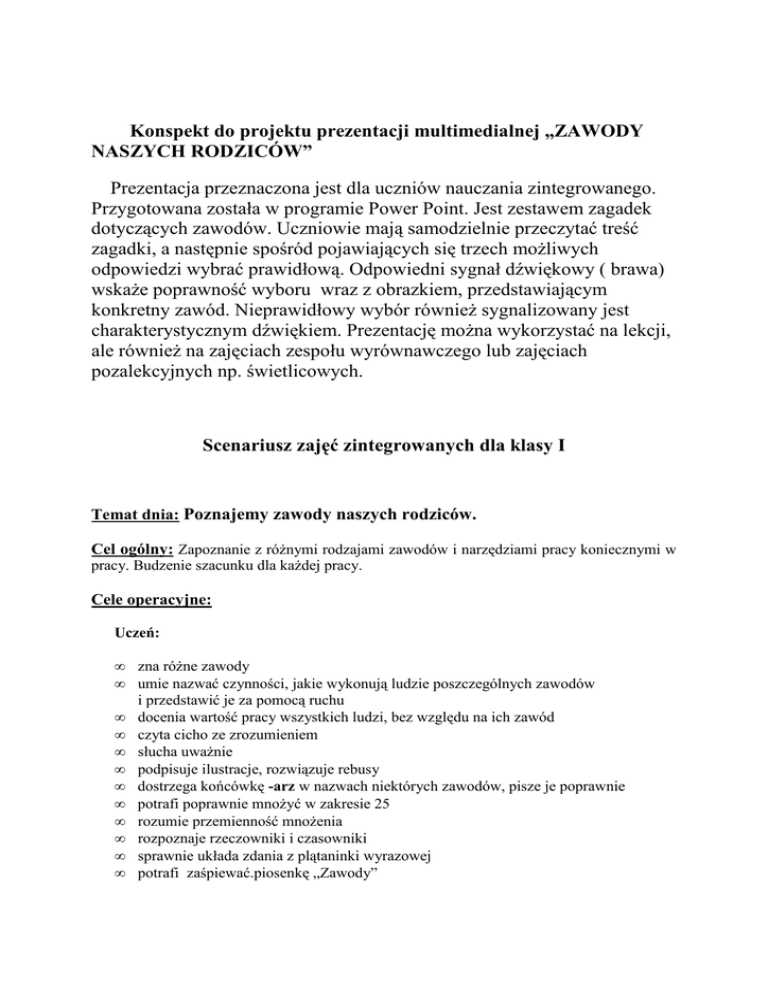 Konspekt do projektu prezentacji multimedialnej „ZAWODY NASZYCH RODZICÓW”

Prezentacja przeznaczona jest dla uczniów nauczania zintegrowanego. Przygotowana została w programie Power Point. Jest zestawem zagadek dotyczących zawodów. Uczniowie mają samodzielnie przeczytać treść zagadki, a następnie spośród pojawiających się trzech możliwych odpowiedzi wybrać prawidłową. Odpowiedni sygnał dźwiękowy ( brawa) wskaże poprawność wyboru wraz z obrazkiem, przedstawiającym konkretny zawód. Nieprawidłowy wybór również sygnalizowany jest charakterystycznym dźwiękiem. Prezentację można wykorzystać na lekcji, ale również na zajęciach zespołu wyrównawczego lub zajęciach pozalekcyjnych np. świetlicowych.

Scenariusz zajęć zintegrowanych dla klasy I

Temat dnia: Poznajemy zawody naszych rodziców.

Cel ogólny: Zapoznanie z różnymi rodzajami zawodów i narzędziami pracy koniecznymi w pracy. Budzenie szacunku dla każdej pracy.

Cele operacyjne:

Uczeń:

∞ zna różne zawody
∞ umie nazwać czynności, jakie wykonują ludzie poszczególnych zawodów i przedstawić je za pomocą ruchu
∞ docenia wartość pracy wszystkich ludzi, bez względu na ich zawód
∞ czyta cicho ze zrozumieniem
∞ słucha uważnie
∞ podpisuje ilustracje, rozwiązuje rebusy
∞ dostrzega końcówkę -arz w nazwach niektórych zawodów, pisze je poprawnie
∞ potrafi poprawnie mnożyć w zakresie 25
∞ rozumie przemienność mnożenia
∞ rozpoznaje rzeczowniki i czasowniki
∞ sprawnie układa zdania z plątaninki wyrazowej
∞ potrafi zaśpiewać.piosenkę „Zawody”